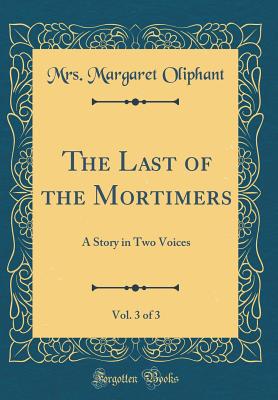 Mrs. Margaret Oliphant

The Last of the Mortimers

A Story in Two Voices

Vol. 3 of 3

Forgotten Books